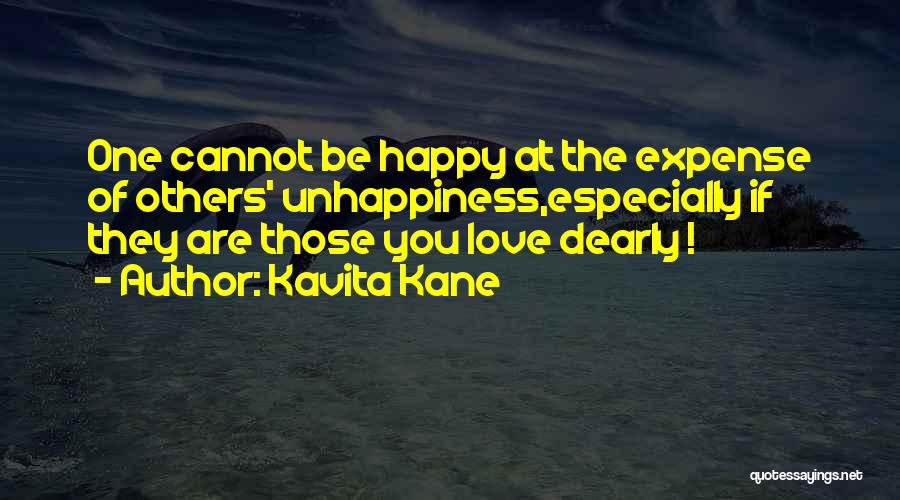 One cannot be happy at the expense of others' unhappiness,especially if they are those you love dearly !
- Author: Kavita Kane

quotessayings.net